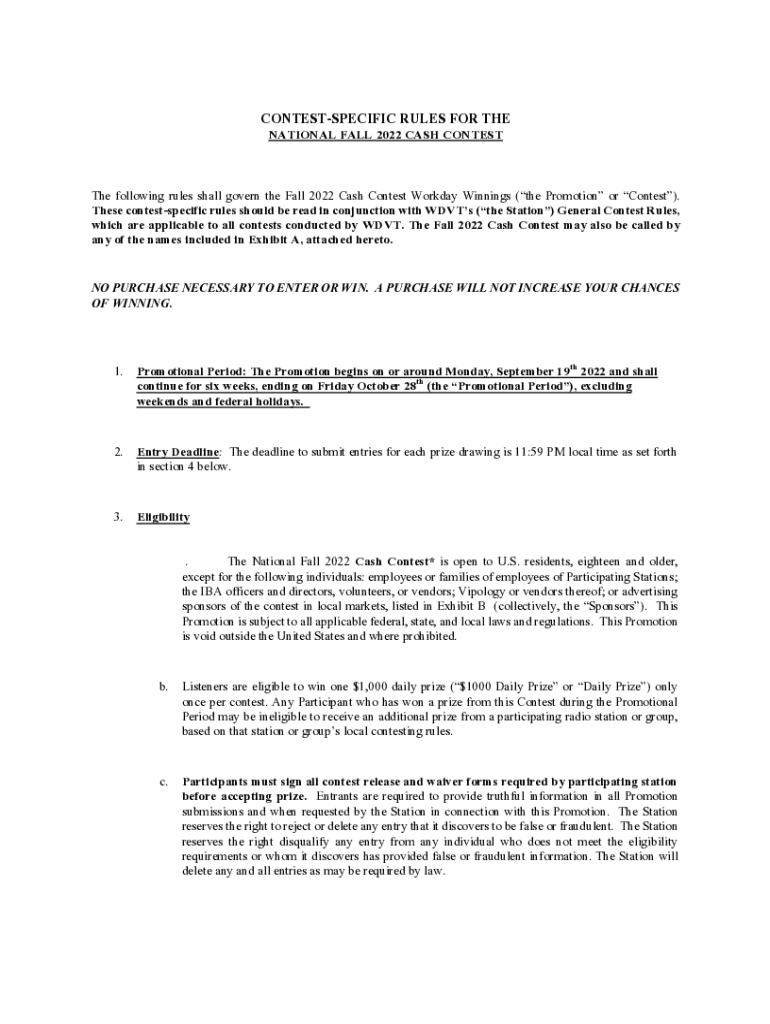 CONTEST-SPECIFIC RULES FOR THE
NATIONAL FALL 2022 CASH CONTEST

The following rules shall govern the Fall 2022 Cash Contest Workday Winnings ("the Promotion" or "Contest"). These contest-specific rules should be read in conjunction with WDVT's ("the Station") General Contest Rules, which are applicable to all contests conducted by WDVT. The Fall 2022 Cash Contest may also be called by any of the names included in Exhibit A, attached hereto.

NO PURCHASE NECESSARY TO ENTER OR WIN. A PURCHASE WILL NOT INCREASE YOUR CHANCES OF WINNING.

1. Promotional Period: The Promotion begins on or around Monday, September 19$^{th}$ 2022 and shall continue for six weeks, ending on Friday October 28$^{th}$ (the "Promotional Period"), excluding weekends and federal holidays.

2. Entry Deadline: The deadline to submit entries for each prize drawing is 11:59 PM local time as set forth in section 4 below.

3. Eligibility

. The National Fall 2022 Cash Contest* is open to U.S. residents, eighteen and older, except for the following individuals: employees or families of employees of Participating Stations; the IBA officers and directors, volunteers, or vendors; Vipology or vendors thereof; or advertising sponsors of the contest in local markets, listed in Exhibit B (collectively, the "Sponsors"). This Promotion is subject to all applicable federal, state, and local laws and regulations. This Promotion is void outside the United States and where prohibited.

b. Listeners are eligible to win one $1,000 daily prize ("$1000 Daily Prize" or "Daily Prize") only once per contest. Any Participant who has won a prize from this Contest during the Promotional Period may be ineligible to receive an additional prize from a participating radio station or group, based on that station or group's local contesting rules.

c. Participants must sign all contest release and waiver forms required by participating station before accepting prize. Entrants are required to provide truthful information in all Promotion submissions and when requested by the Station in connection with this Promotion. The Station reserves the right to reject or delete any entry that it discovers to be false or fraudulent. The Station reserves the right disqualify any entry from any individual who does not meet the eligibility requirements or whom it discovers has provided false or fraudulent information. The Station will delete any and all entries as may be required by law.